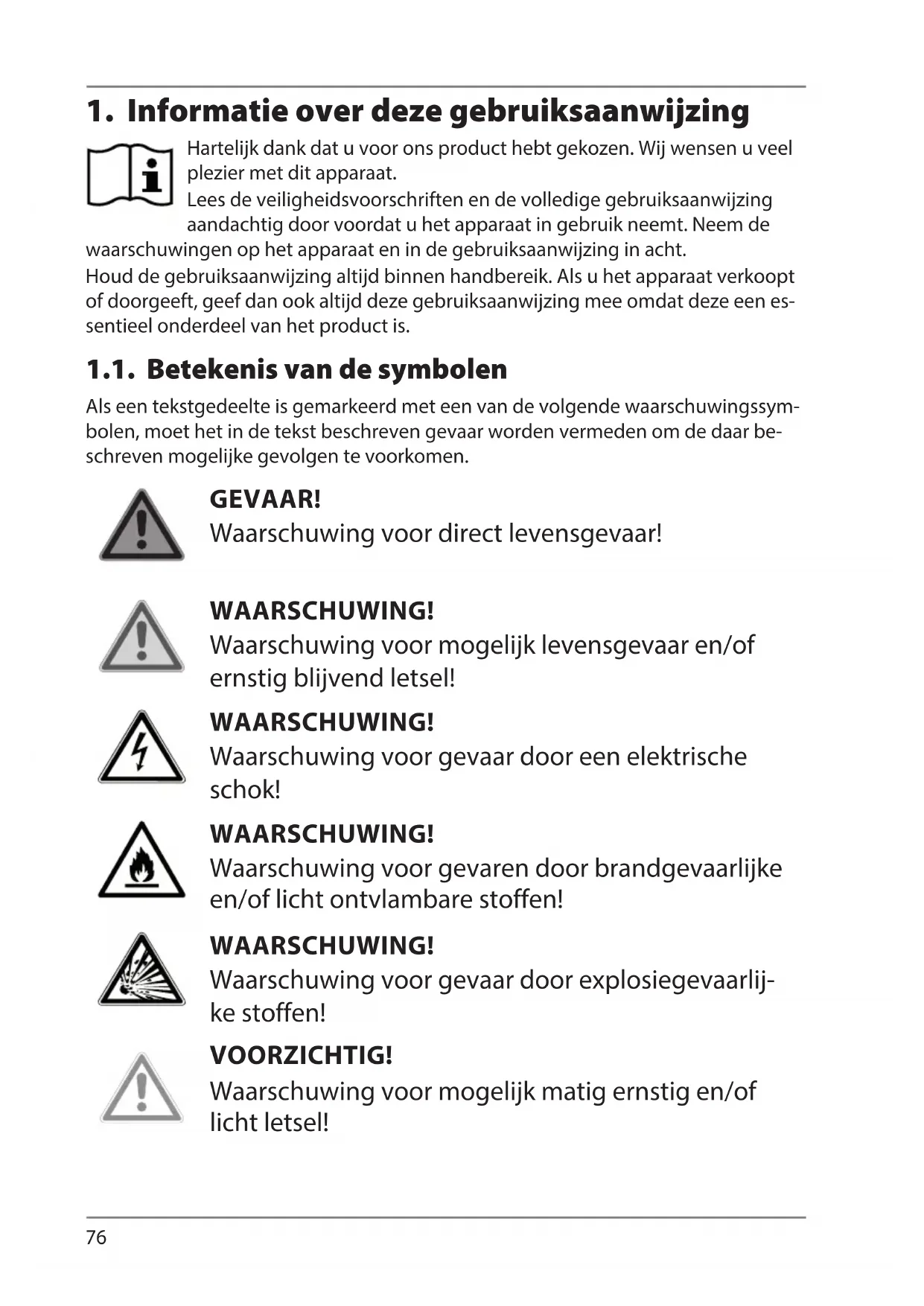 1. Informatie over deze gebruiksaanwijzing

Hartelijk dank dat u voor ons product hebt gekozen. Wij wensen u veel plezier met dit apparaat.
Lees de veiligheidsvoorschriften en de volledige gebruiksaanwijzing aandachtig door voordat u het apparaat in gebruik neemt. Neem de waarschuwingen op het apparaat en in de gebruiksaanwijzing in acht.
Houd de gebruiksaanwijzing altijd binnen handbereik. Als u het apparaat verkoopt of doorgeeft, geef dan ook altijd deze gebruiksaanwijzing mee omdat deze een essentieel onderdeel van het product is.

1.1. Betekenis van de symbolen

Als een tekstgedeelte is gemarkeerd met een van de volgende waarschuwingssymbolen, moet het in de tekst beschreven gevaar worden vermeden om de daar beschreven mogelijke gevolgen te voorkomen.

GEVAAR!
Waarschuwing voor direct levensgevaar!

WAARSCHUWING!
Waarschuwing voor mogelijk levensgevaar en/of ernstig blijvend letsel!

WAARSCHUWING!
Waarschuwing voor gevaar door een elektrische schok!

WAARSCHUWING!
Waarschuwing voor gevaren door brandgevaarlijke en/of licht ontvlambare stoffen!

WAARSCHUWING!
Waarschuwing voor gevaar door explosiegevaarlijke stoffen!

VOORZICHTIG!
Waarschuwing voor mogelijk matig ernstig en/of licht letsel!

76